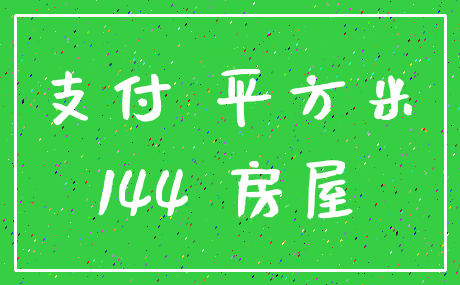 支付 平方米

144 房屋